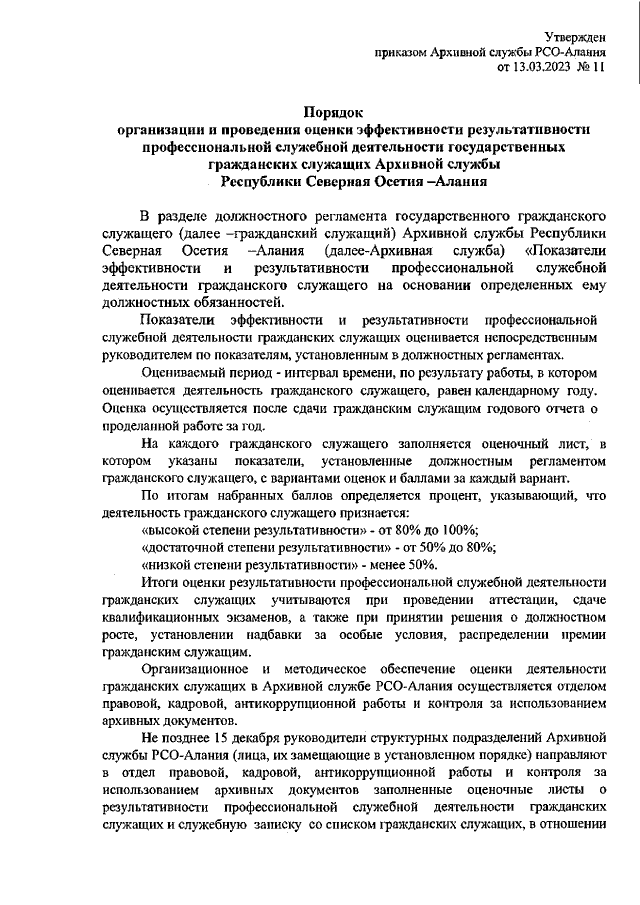 Утвержден
приказом Архивной службы РСО-Алания
от 13.03.2023 № 11

Порядок
организации и проведения оценки эффективности результативности профессиональной служебной деятельности государственных гражданских служащих Архивной службы
Республики Северная Осетия –Алания

В разделе должностного регламента государственного гражданского служащего (далее –гражданский служащий) Архивной службы Республики Северная Осетия –Алания (далее-Архивная служба) «Показатели эффективности и результативности профессиональной служебной деятельности гражданского служащего на основании определенных ему должностных обязанностей.

Показатели эффективности и результативности профессиональной служебной деятельности гражданских служащих оценивается непосредственным руководителем по показателям, установленным в должностных регламентах.

Оцениваемый период - интервал времени, по результату работы, в котором оценивается деятельность гражданского служащего, равен календарному году. Оценка осуществляется после сдачи гражданским служащим годового отчета о проделанной работе за год.

На каждого гражданского служащего заполняется оценочный лист, в котором указаны показатели, установленные должностным регламентом гражданского служащего, с вариантами оценок и баллами за каждый вариант.

По итогам набранных баллов определяется процент, указывающий, что деятельность гражданского служащего признается:
«высокой степени результативности» - от 80% до 100%;
«достаточной степени результативности» - от 50% до 80%;
«низкой степени результативности» - менее 50%.

Итоги оценки результативности профессиональной служебной деятельности гражданских служащих учитываются при проведении аттестации, сдаче квалификационных экзаменов, а также при принятии решения о должностном росте, установлении надбавки за особые условия, распределении премии гражданским служащим.

Организационное и методическое обеспечение оценки деятельности гражданских служащих в Архивной службе РСО-Алания осуществляется отделом правовой, кадровой, антикоррупционной работы и контроля за использованием архивных документов.

Не позднее 15 декабря руководители структурных подразделений Архивной службы РСО-Алания (лица, их замещающие в установленном порядке) направляют в отдел правовой, кадровой, антикоррупционной работы и контроля за использованием архивных документов заполненные оценочные листы о результативности профессиональной служебной деятельности гражданских служащих и служебную записку со списком гражданских служащих, в отношении